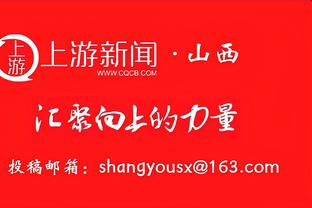 上游

上游新闻 · 山西
WWW.CQCB.COM

汇聚向上的力量

投稿邮箱：shangyousx@163.com